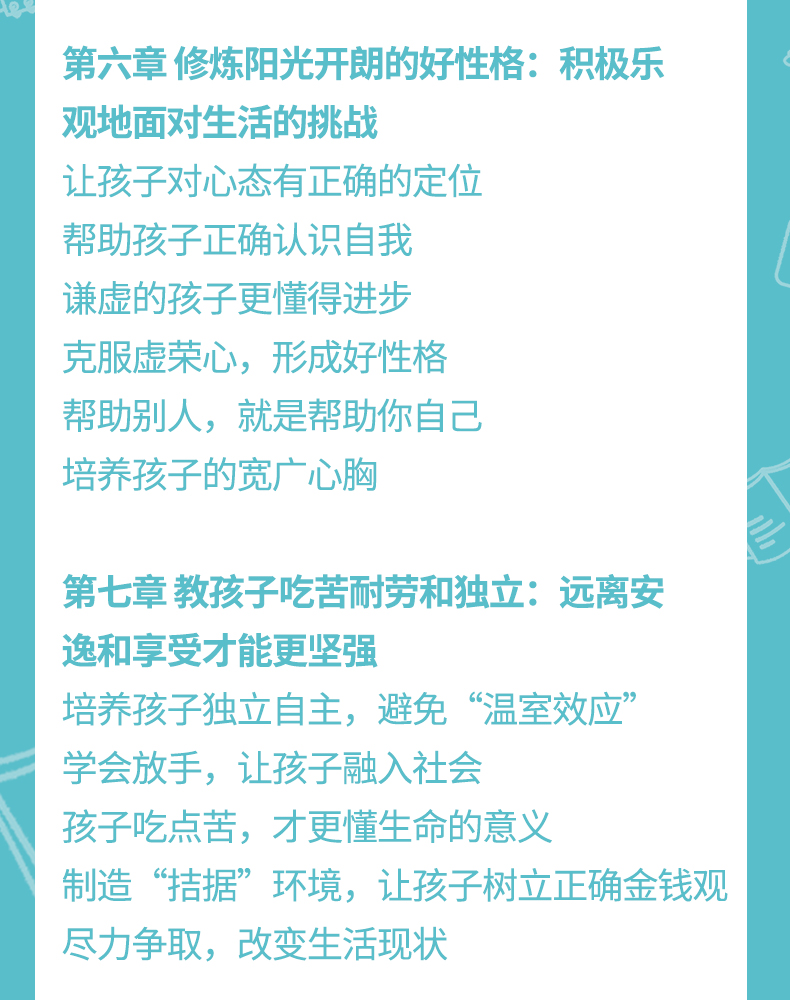 第六章 修炼阳光开朗的好性格：积极乐观地面对生活的挑战

让孩子对心态有正确的定位
帮助孩子正确认识自我
谦虚的孩子更懂得进步
克服虚荣心，形成好性格
帮助别人，就是帮助你自己
培养孩子的宽广心胸

第七章 教孩子吃苦耐劳和独立：远离安逸和享受才能更坚强

培养孩子独立自主，避免“温室效应”
学会放手，让孩子融入社会
孩子吃点苦，才更懂生命的意义
制造“拮据”环境，让孩子树立正确金钱观
尽力争取，改变生活现状